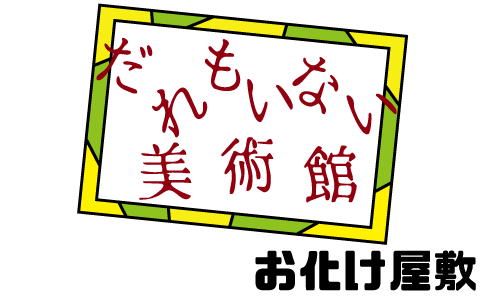 だれもいない
美術館

お化け屋敷